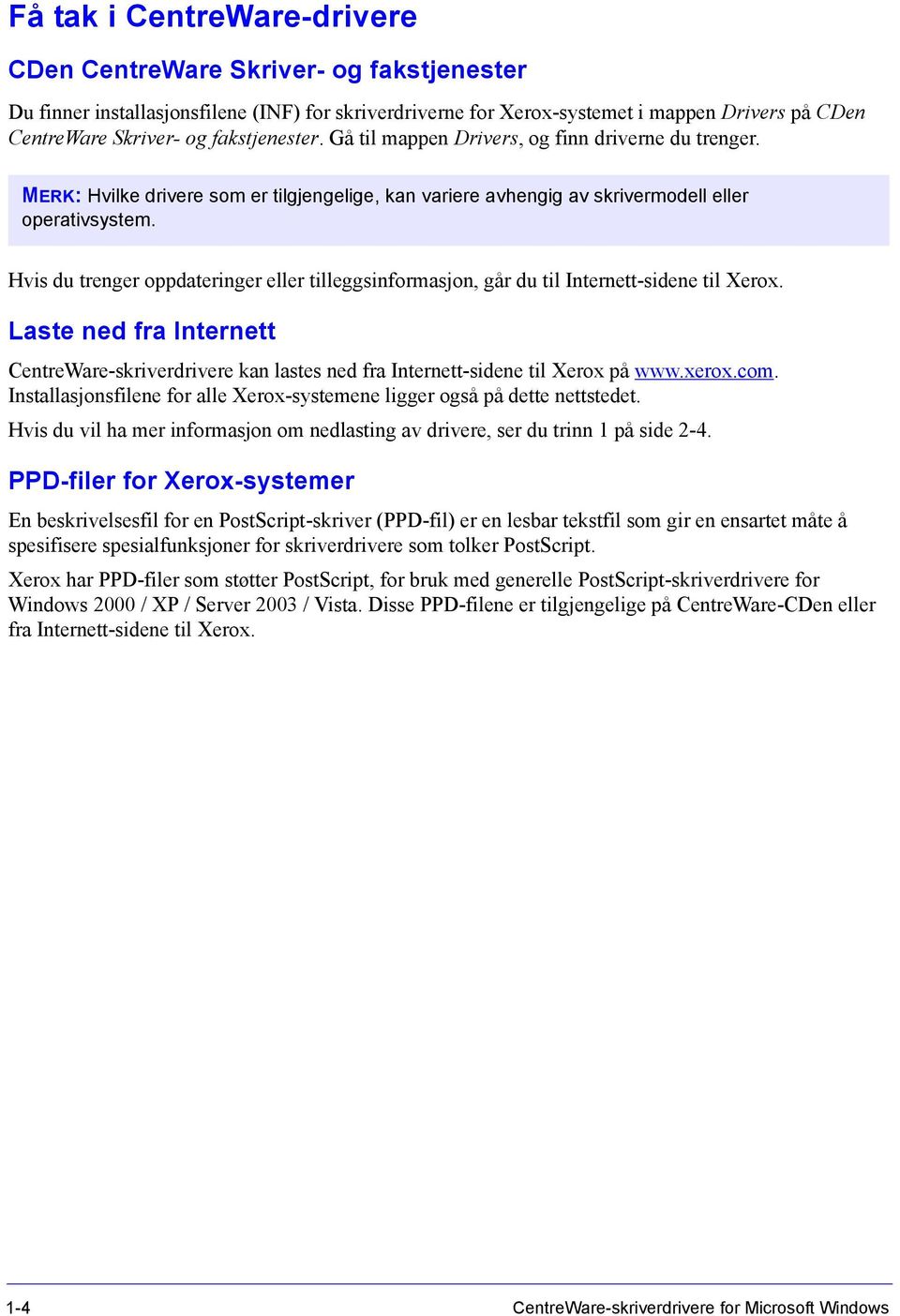 Få tak i CentreWare-drivere

CDen CentreWare Skriver- og fakstjenester

Du finner installasjonsfilene (INF) for skriverdriverne for Xerox-systemet i mappen Drivers på CDen CentreWare Skriver- og fakstjenester. Gå til mappen Drivers, og finn driverne du trenger.

MERK: Hvilke drivere som er tilgjengelige, kan variere avhengig av skrivermodell eller operativsystem.

Hvis du trenger oppdateringer eller tilleggsinformasjon, går du til Internett-sidene til Xerox.

Laste ned fra Internett

CentreWare-skriverdrivere kan lastes ned fra Internett-sidene til Xerox på www.xerox.com. Installasjonsfilene for alle Xerox-systemene ligger også på dette nettstedet.

Hvis du vil ha mer informasjon om nedlasting av drivere, ser du trinn 1 på side 2-4.

PPD-filer for Xerox-systemer

En beskrivelsesfil for en PostScript-skriver (PPD-fil) er en lesbar tekstfil som gir en ensartet måte å spesifisere spesialfunksjoner for skriverdrivere som tolker PostScript.

Xerox har PPD-filer som støtter PostScript, for bruk med generelle PostScript-skriverdrivere for Windows 2000 / XP / Server 2003 / Vista. Disse PPD-filene er tilgjengelige på CentreWare-CDen eller fra Internett-sidene til Xerox.

1-4 CentreWare-skriverdrivere for Microsoft Windows